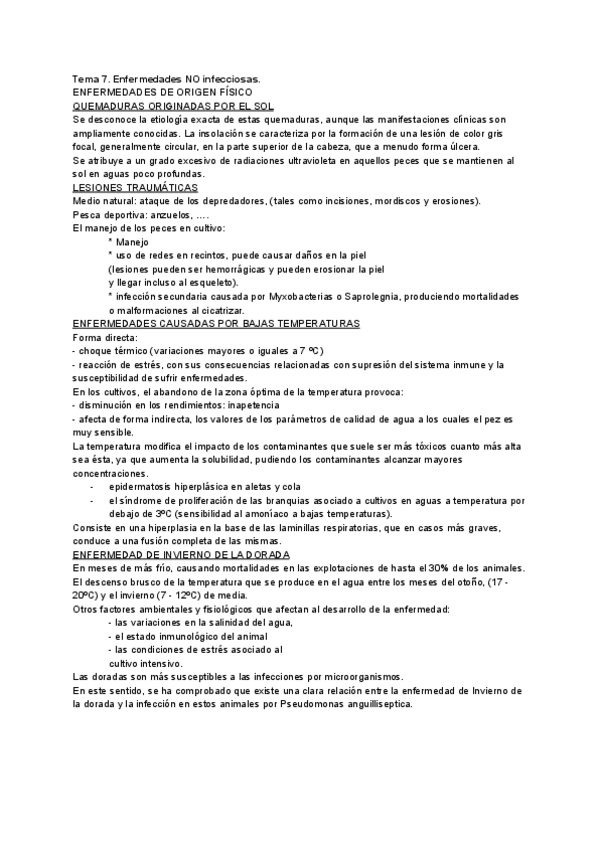 Tema 7. Enfermedades NO infecciosas.
ENFERMEDADES DE ORIGEN FÍSICO
QUEMADURAS ORIGINADAS POR EL SOL
Se desconoce la etiología exacta de estas quemaduras, aunque las manifestaciones clínicas son ampliamente conocidas. La insolación se caracteriza por la formación de una lesión de color gris focal, generalmente circular, en la parte superior de la cabeza, que a menudo forma úlcera.
Se atribuye a un grado excesivo de radiaciones ultravioleta en aquellos peces que se mantienen al sol en aguas poco profundas.
LESIONES TRAUMÁTICAS
Medio natural: ataque de los depredadores, (tales como incisiones, mordiscos y erosiones).
Pesca deportiva: anzuelos, ....
El manejo de los peces en cultivo:
* Manejo
* uso de redes en recintos, puede causar daños en la piel (lesiones pueden ser hemorrágicas y pueden erosionar la piel y llegar incluso al esqueleto).
* infección secundaria causada por Myxobacterias o Saprolegnia, produciendo mortalidades o malformaciones al cicatrizar.
ENFERMEDADES CAUSADAS POR BAJAS TEMPERATURAS
Forma directa:
- choque térmico (variaciones mayores o iguales a 7 ºC)
- reacción de estrés, con sus consecuencias relacionadas con supresión del sistema inmune y la susceptibilidad de sufrir enfermedades.
En los cultivos, el abandono de la zona óptima de la temperatura provoca:
- disminución en los rendimientos: inapetencia
- afecta de forma indirecta, los valores de los parámetros de calidad de agua a los cuales el pez es muy sensible.
La temperatura modifica el impacto de los contaminantes que suele ser más tóxicos cuanto más alta sea ésta, ya que aumenta la solubilidad, pudiendo los contaminantes alcanzar mayores concentraciones.
- epidermatosis hiperplásica en aletas y cola
- el síndrome de proliferación de las branquias asociado a cultivos en aguas a temperatura por debajo de 3ºC (sensibilidad al amoníaco a bajas temperaturas).
Consiste en una hiperplasia en la base de las laminillas respiratorias, que en casos más graves, conduce a una fusión completa de las mismas.
ENFERMEDAD DE INVIERNO DE LA DORADA
En meses de más frío, causando mortalidades en las explotaciones de hasta el 30% de los animales.
El descenso brusco de la temperatura que se produce en el agua entre los meses del otoño, (17 - 20ºC) y el invierno (7 - 12ºC) de media.
Otros factores ambientales y fisiológicos que afectan al desarrollo de la enfermedad:
- las variaciones en la salinidad del agua,
- el estado inmunológico del animal
- las condiciones de estrés asociado al cultivo intensivo.
Las doradas son más susceptibles a las infecciones por microorganismos.
En este sentido, se ha comprobado que existe una clara relación entre la enfermedad de Invierno de la dorada y la infección en estos animales por Pseudomonas anguilliseptica.